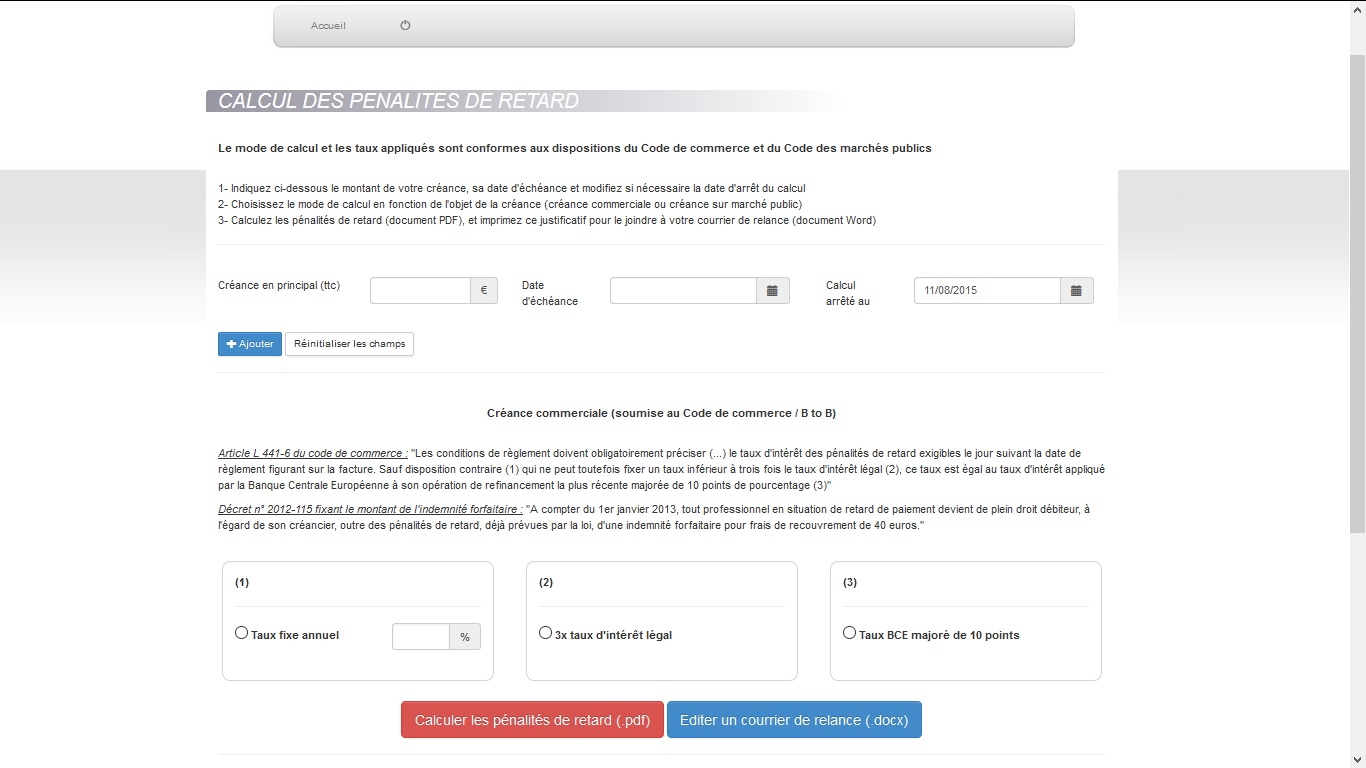 Accueil

CALCUL DES PENALITES DE RETARD

Le mode de calcul et les taux appliqués sont conformes aux dispositions du Code de commerce et du Code des marchés publics

1- Indiquez ci-dessous le montant de votre créance, sa date d'échéance et modifiez si nécessaire la date d'arrêt du calcul
2- Choisissez le mode de calcul en fonction de l'objet de la créance (créance commerciale ou créance sur marché public)
3- Calculez les pénalités de retard (document PDF), et imprimez ce justificatif pour le joindre à votre courrier de relance (document Word)

Créance en principal (ttc) €

Date d'échéance

Calcul arrêté au 11/08/2015

Ajouter Réinitialiser les champs

Créance commerciale (soumise au Code de commerce / B to B)

Article L 441-6 du code de commerce : "Les conditions de règlement doivent obligatoirement préciser (...) le taux d'intérêt des pénalités de retard exigibles le jour suivant la date de règlement figurant sur la facture. Sauf disposition contraire (1) qui ne peut toutefois fixer un taux inférieur à trois fois le taux d'intérêt légal (2), ce taux est égal au taux d'intérêt appliqué par la Banque Centrale Européenne à son opération de refinancement la plus récente majorée de 10 points de pourcentage (3)"

Décret n° 2012-115 fixant le montant de l'indemnité forfaitaire : "A compter du 1er janvier 2013, tout professionnel en situation de retard de paiement devient de plein droit débiteur, à l'égard de son créancier, outre des pénalités de retard, déjà prévues par la loi, d'une indemnité forfaitaire pour frais de recouvrement de 40 euros."

(1)
Taux fixe annuel %

(2)
3x taux d'intérêt légal

(3)
Taux BCE majoré de 10 points

Calculer les pénalités de retard (.pdf) Editer un courrier de relance (.docx)